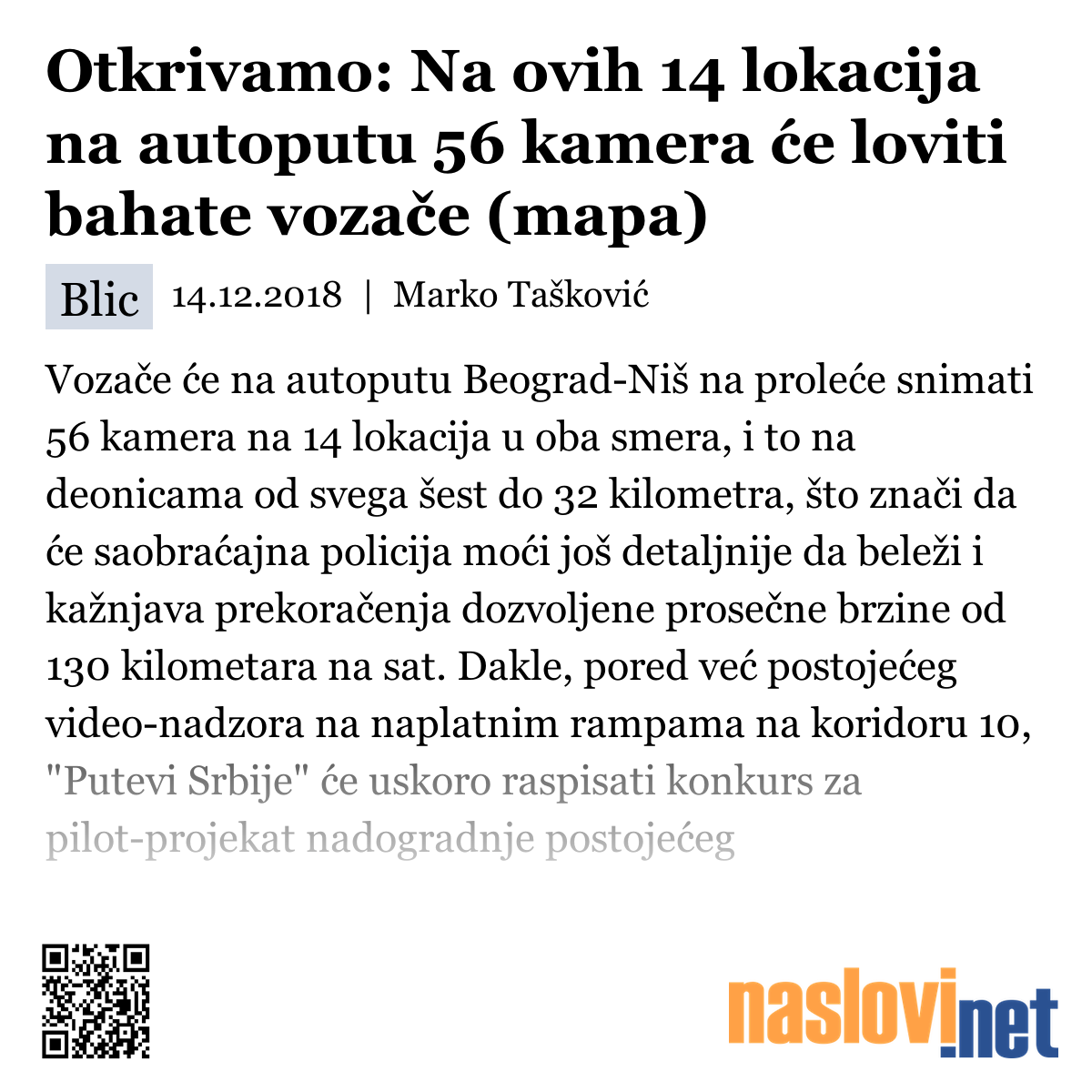 Otkrivamo: Na ovih 14 lokacija na autoputu 56 kamera će loviti bahate vozače (mapa)

Blic 14.12.2018 | Marko Tašković

Vozače će na autoputu Beograd-Niš na proleće snimati 56 kamera na 14 lokacija u oba smera, i to na deonicama od svega šest do 32 kilometra, što znači da će saobraćajna policija moći još detaljnije da beleži i kažnjava prekoračenja dozvoljene prosečne brzine od 130 kilometara na sat. Dakle, pored već postojećeg video-nadzora na naplatnim rampama na koridoru 10, "Putevi Srbije" će uskoro raspisati konkurs za pilot-projekat nadogradnje postojećeg

naslovi.net